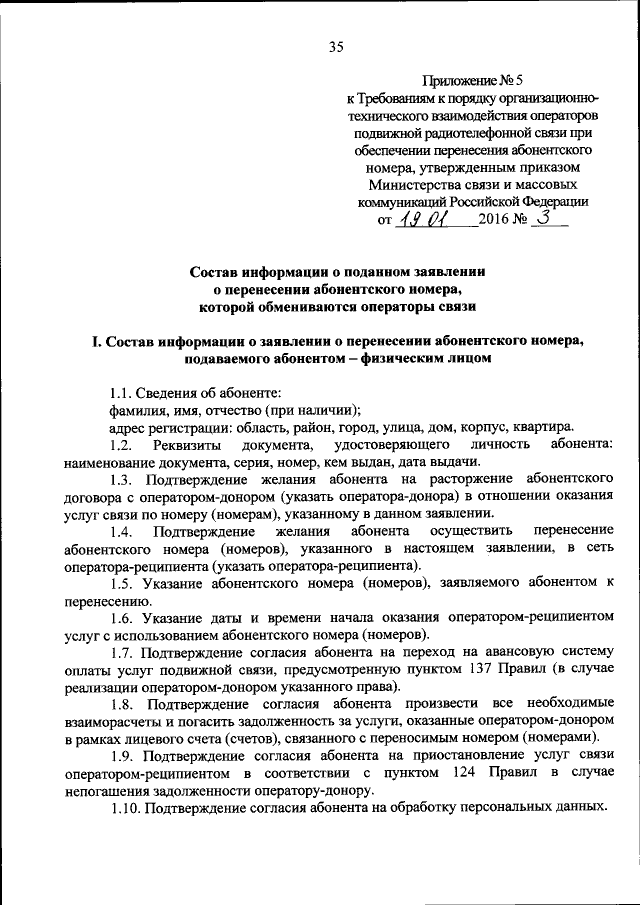 35

Приложение № 5
к Требованиям к порядку организационно-технического взаимодействия операторов подвижной радиотелефонной связи при обеспечении перенесения абонентского номера, утвержденным приказом Министерства связи и массовых коммуникаций Российской Федерации
от 19 01 2016 № 3

Состав информации о поданном заявлении
о перенесении абонентского номера,
которой обмениваются операторы связи

I. Состав информации о заявлении о перенесении абонентского номера, подаваемого абонентом – физическим лицом

1.1. Сведения об абоненте:
фамилия, имя, отчество (при наличии);
адрес регистрации: область, район, город, улица, дом, корпус, квартира.

1.2. Реквизиты документа, удостоверяющего личность абонента: наименование документа, серия, номер, кем выдан, дата выдачи.

1.3. Подтверждение желания абонента на расторжение абонентского договора с оператором-донором (указать оператора-донора) в отношении оказания услуг связи по номеру (номерам), указанному в данном заявлении.

1.4. Подтверждение желания абонента осуществить перенесение абонентского номера (номеров), указанного в настоящем заявлении, в сеть оператора-реципиента (указать оператора-реципиента).

1.5. Указание абонентского номера (номеров), заявляемого абонентом к перенесению.

1.6. Указание даты и времени начала оказания оператором-реципиентом услуг с использованием абонентского номера (номеров).

1.7. Подтверждение согласия абонента на переход на авансовую систему оплаты услуг подвижной связи, предусмотренную пунктом 137 Правил (в случае реализации оператором-донором указанного права).

1.8. Подтверждение согласия абонента произвести все необходимые взаиморасчеты и погасить задолженность за услуги, оказанные оператором-донором в рамках лицевого счета (счетов), связанного с переносимым номером (номерами).

1.9. Подтверждение согласия абонента на приостановление услуг связи оператором-реципиентом в соответствии с пунктом 124 Правил в случае непогашения задолженности оператору-донору.

1.10. Подтверждение согласия абонента на обработку персональных данных.